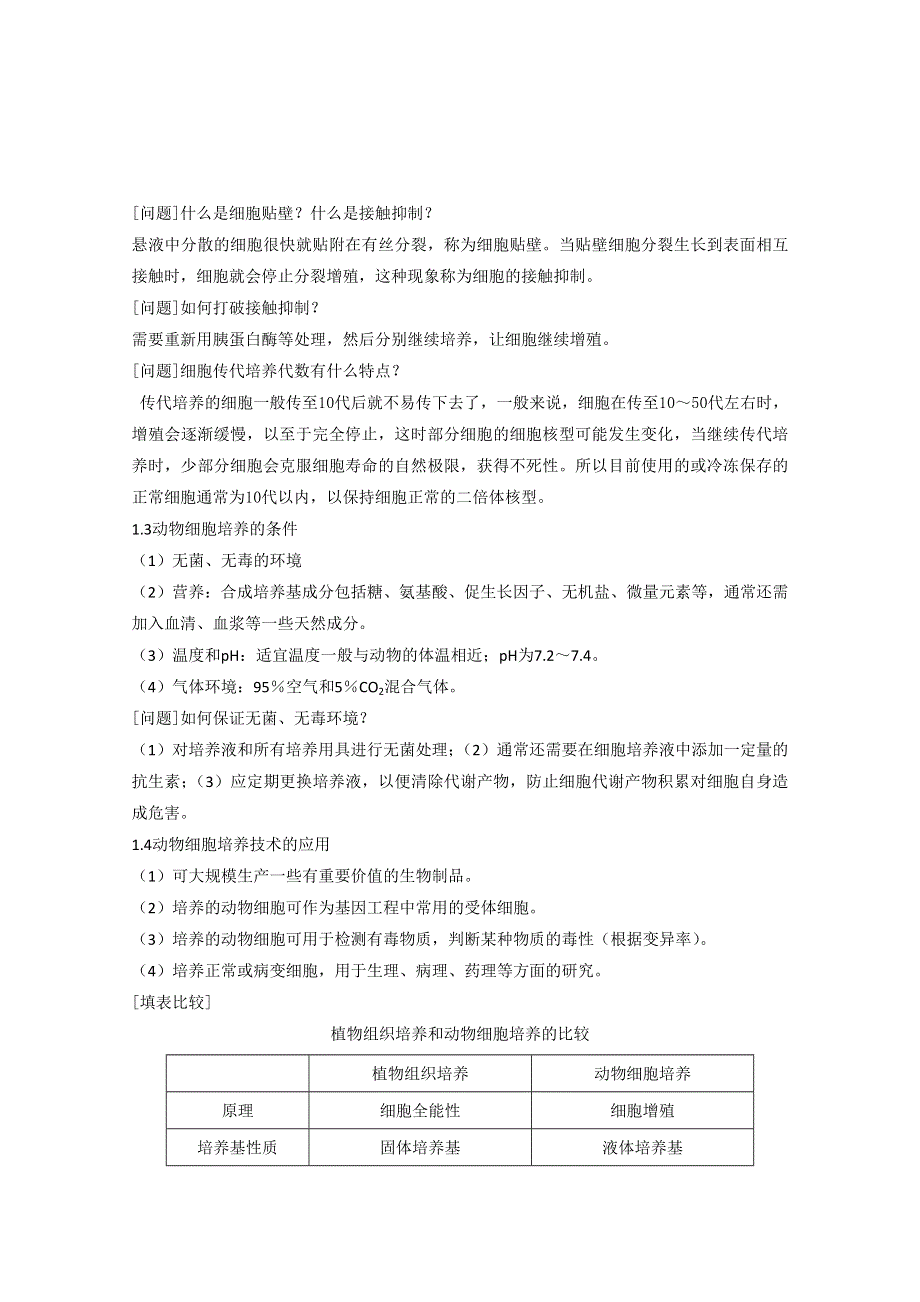 [问题]什么是细胞贴壁？什么是接触抑制？

悬液中分散的细胞很快就贴附在有丝分裂，称为细胞贴壁。当贴壁细胞分裂生长到表面相互接触时，细胞就会停止分裂增殖，这种现象称为细胞的接触抑制。

[问题]如何打破接触抑制？

需要重新用胰蛋白酶等处理，然后分别继续培养，让细胞继续增殖。

[问题]细胞传代培养代数有什么特点？

传代培养的细胞一般传至10代后就不易传下去了，一般来说，细胞在传至10～50代左右时，增殖会逐渐缓慢，以至于完全停止，这时部分细胞的细胞核型可能发生变化，当继续传代培养时，少部分细胞会克服细胞寿命的自然极限，获得不死性。所以目前使用的或冷冻保存的正常细胞通常为10代以内，以保持细胞正常的二倍体核型。

1.3动物细胞培养的条件

（1）无菌、无毒的环境

（2）营养：合成培养基成分包括糖、氨基酸、促生长因子、无机盐、微量元素等，通常还需加入血清、血浆等一些天然成分。

（3）温度和pH：适宜温度一般与动物的体温相近；pH为7.2～7.4。

（4）气体环境：95％空气和5％$CO_2$混合气体。

[问题]如何保证无菌、无毒环境？

（1）对培养液和所有培养用具进行无菌处理；（2）通常还需要在细胞培养液中添加一定量的抗生素；（3）应定期更换培养液，以便清除代谢产物，防止细胞代谢产物积累对细胞自身造成危害。

1.4动物细胞培养技术的应用

（1）可大规模生产一些有重要价值的生物制品。

（2）培养的动物细胞可作为基因工程中常用的受体细胞。

（3）培养的动物细胞可用于检测有毒物质，判断某种物质的毒性（根据变异率)。

（4）培养正常或病变细胞，用于生理、病理、药理等方面的研究。

[填表比较]

植物组织培养和动物细胞培养的比较

| | 植物组织培养 | 动物细胞培养 |
|---|---|---|
| 原理 | 细胞全能性 | 细胞增殖 |
| 培养基性质 | 固体培养基 | 液体培养基 |